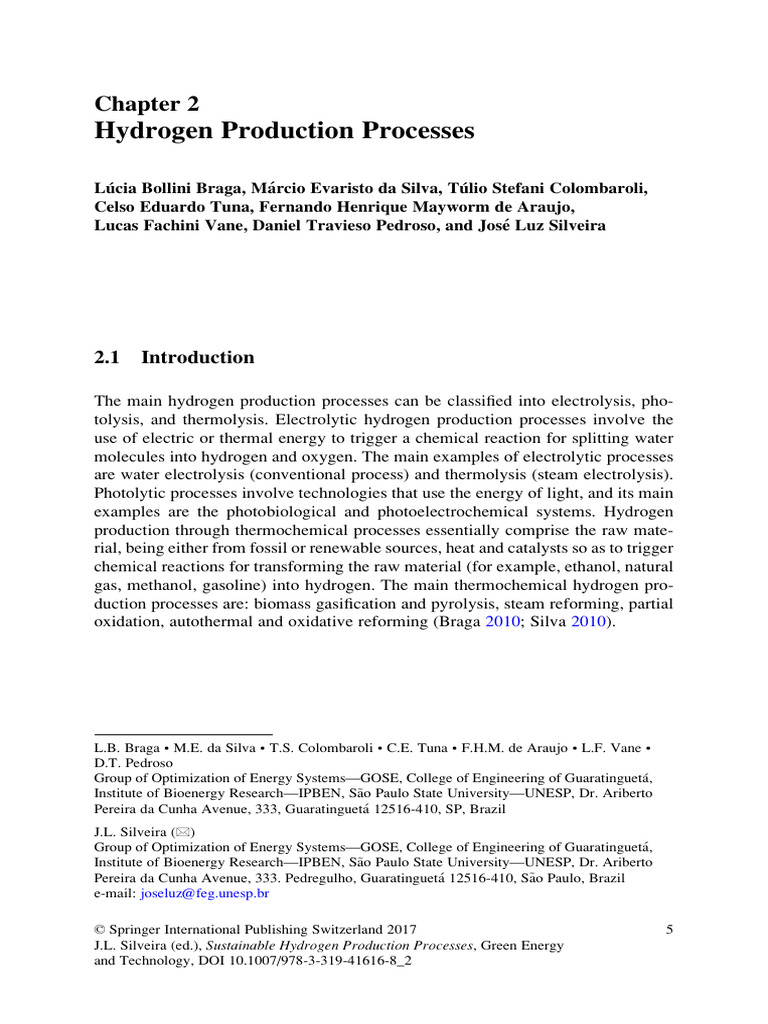 Chapter 2
Hydrogen Production Processes

Lúcia Bollini Braga, Márcio Evaristo da Silva, Túlio Stefani Colombaroli, Celso Eduardo Tuna, Fernando Henrique Mayworm de Araujo, Lucas Fachini Vane, Daniel Travieso Pedroso, and José Luz Silveira

2.1 Introduction

The main hydrogen production processes can be classified into electrolysis, photolysis, and thermolysis. Electrolytic hydrogen production processes involve the use of electric or thermal energy to trigger a chemical reaction for splitting water molecules into hydrogen and oxygen. The main examples of electrolytic processes are water electrolysis (conventional process) and thermolysis (steam electrolysis). Photolytic processes involve technologies that use the energy of light, and its main examples are the photobiological and photoelectrochemical systems. Hydrogen production through thermochemical processes essentially comprise the raw material, being either from fossil or renewable sources, heat and catalysts so as to trigger chemical reactions for transforming the raw material (for example, ethanol, natural gas, methanol, gasoline) into hydrogen. The main thermochemical hydrogen production processes are: biomass gasification and pyrolysis, steam reforming, partial oxidation, autothermal and oxidative reforming (Braga 2010; Silva 2010).

L.B. Braga • M.E. da Silva • T.S. Colombaroli • C.E. Tuna • F.H.M. de Araujo • L.F. Vane • D.T. Pedroso
Group of Optimization of Energy Systems—GOSE, College of Engineering of Guaratinguetá, Institute of Bioenergy Research—IPBEN, São Paulo State University—UNESP, Dr. Ariberto Pereira da Cunha Avenue, 333, Guaratinguetá 12516-410, SP, Brazil

J.L. Silveira (✉)
Group of Optimization of Energy Systems—GOSE, College of Engineering of Guaratinguetá, Institute of Bioenergy Research—IPBEN, São Paulo State University—UNESP, Dr. Ariberto Pereira da Cunha Avenue, 333. Pedregulho, Guaratinguetá 12516-410, São Paulo, Brazil
e-mail: joseluz@feg.unesp.br

© Springer International Publishing Switzerland 2017
J.L. Silveira (ed.), Sustainable Hydrogen Production Processes, Green Energy and Technology, DOI 10.1007/978-3-319-41616-8_2

5